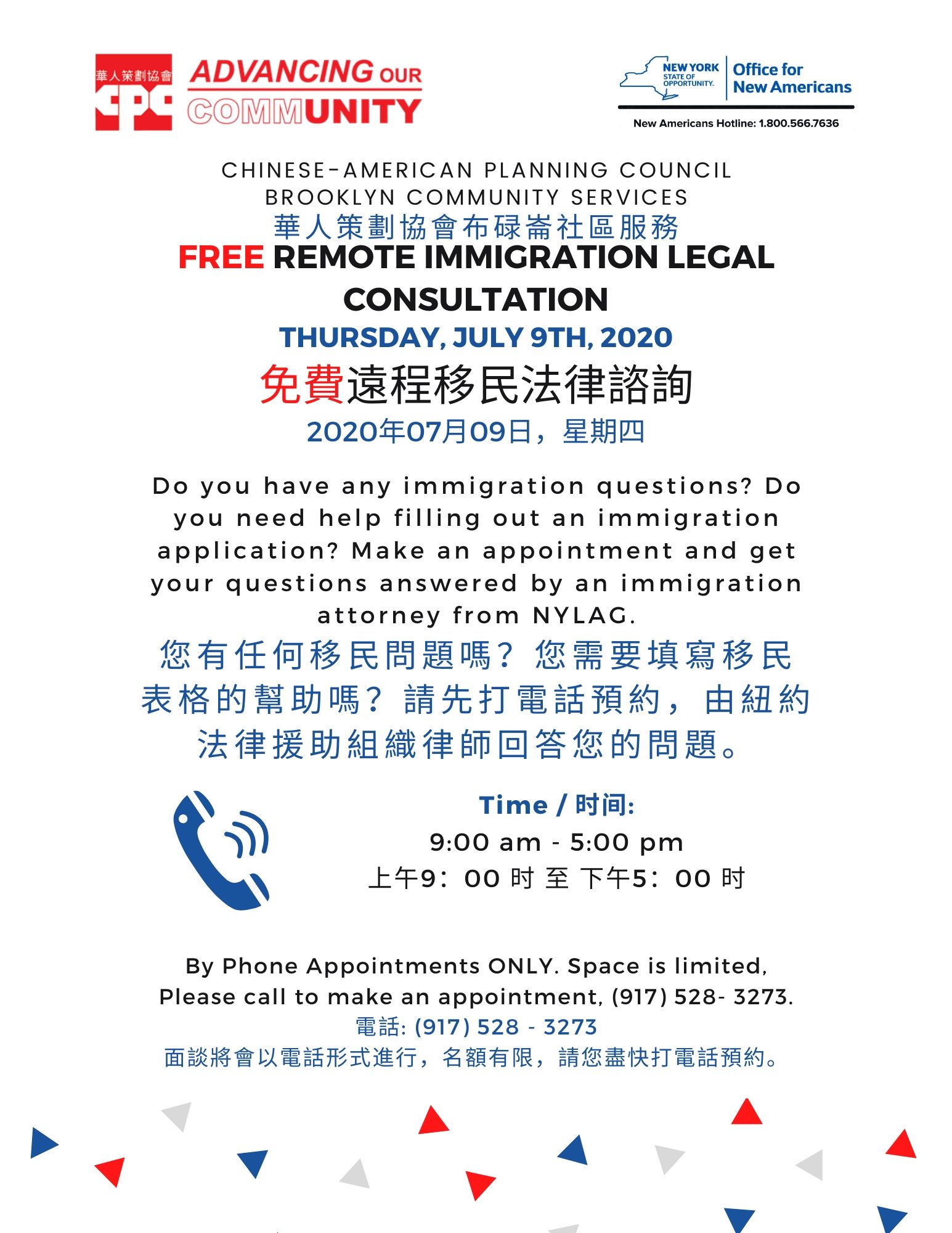 華人策劃協會 CPC ADVANCING OUR COMMUNITY

NEW YORK STATE OF OPPORTUNITY. Office for New Americans

New Americans Hotline: 1.800.566.7636

CHINESE-AMERICAN PLANNING COUNCIL
BROOKLYN COMMUNITY SERVICES
華人策劃協會布碌崙社區服務

FREE REMOTE IMMIGRATION LEGAL CONSULTATION

THURSDAY, JULY 9TH, 2020

免費遠程移民法律諮詢

2020年07月09日，星期四

Do you have any immigration questions? Do you need help filling out an immigration application? Make an appointment and get your questions answered by an immigration attorney from NYLAG.

您有任何移民問題嗎？您需要填寫移民表格的幫助嗎？請先打電話預約，由紐約法律援助組織律師回答您的問題。

Time / 时间:
9:00 am - 5:00 pm
上午9：00 时 至 下午5：00 时

By Phone Appointments ONLY. Space is limited, Please call to make an appointment, (917) 528- 3273.
電話: (917) 528 - 3273
面談將會以電話形式進行，名額有限，請您盡快打電話預約。